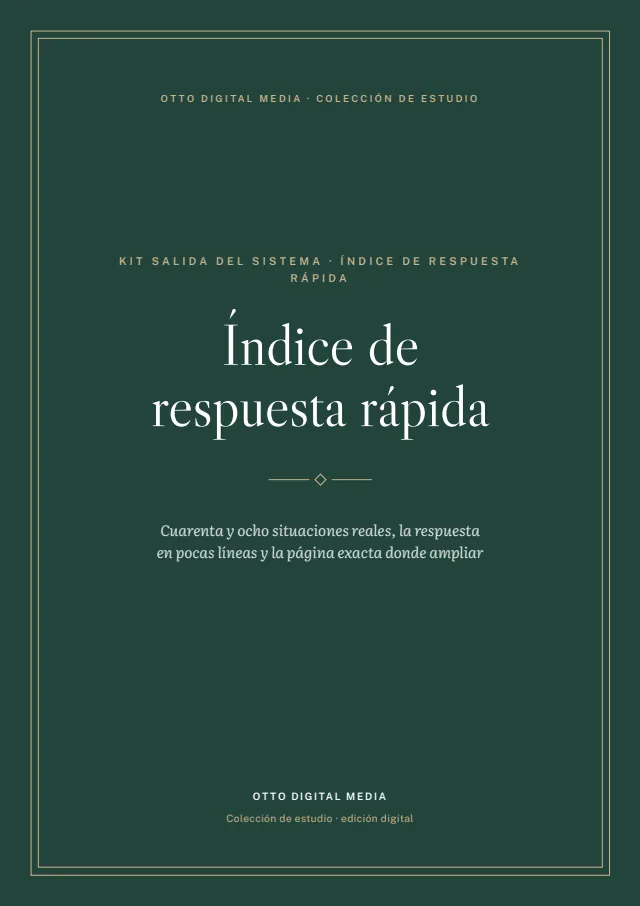 OTTO DIGITAL MEDIA · COLECCIÓN DE ESTUDIO

KIT SALIDA DEL SISTEMA · ÍNDICE DE RESPUESTA RÁPIDA

Índice de respuesta rápida

Cuarenta y ocho situaciones reales, la respuesta en pocas líneas y la página exacta donde ampliar

OTTO DIGITAL MEDIA

Colección de estudio · edición digital